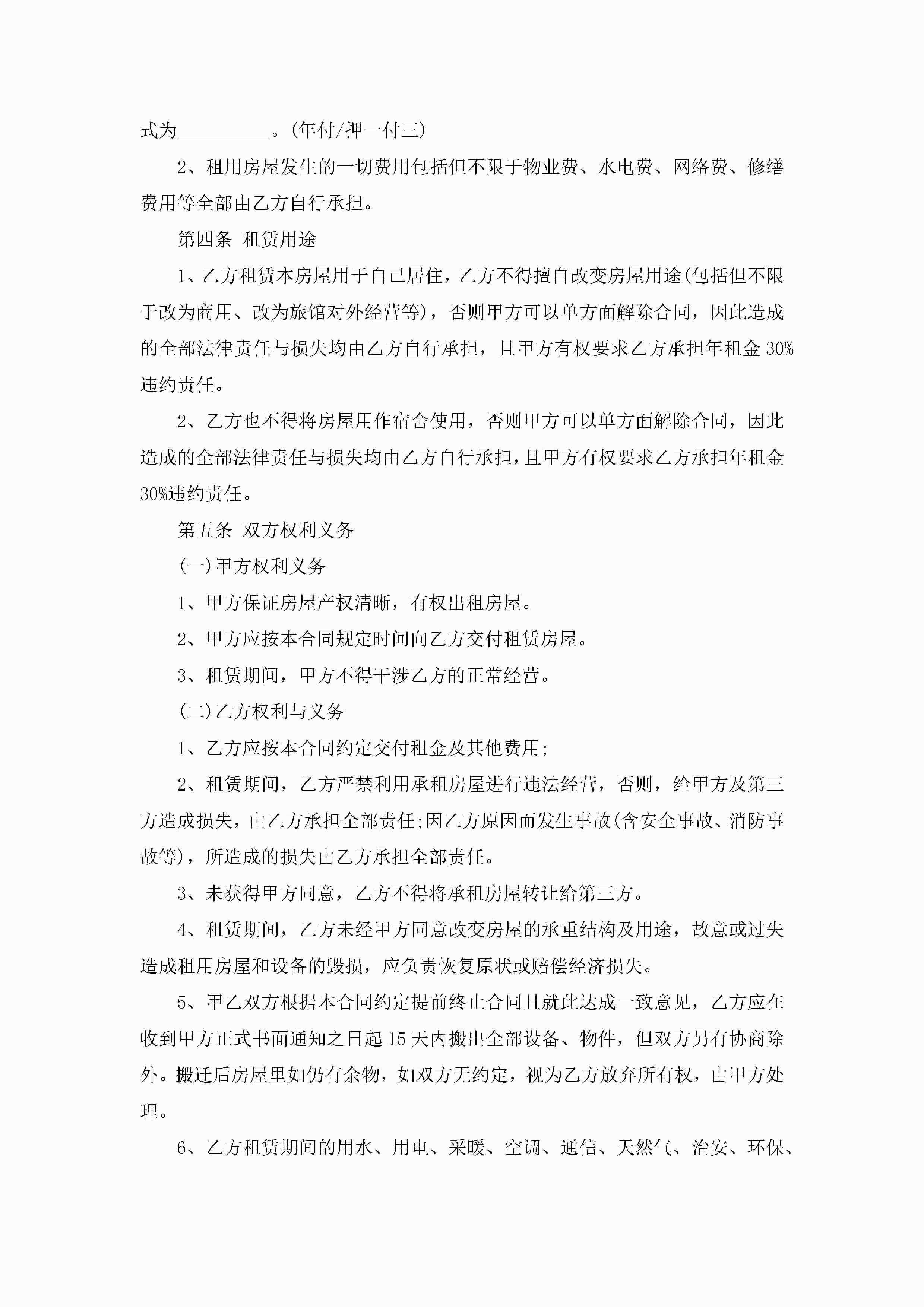 式为__________。(年付/押一付三)

2、租用房屋发生的一切费用包括但不限于物业费、水电费、网络费、修缮费用等全部由乙方自行承担。

第四条 租赁用途

1、乙方租赁本房屋用于自己居住，乙方不得擅自改变房屋用途(包括但不限于改为商用、改为旅馆对外经营等)，否则甲方可以单方面解除合同，因此造成的全部法律责任与损失均由乙方自行承担，且甲方有权要求乙方承担年租金30%违约责任。

2、乙方也不得将房屋用作宿舍使用，否则甲方可以单方面解除合同，因此造成的全部法律责任与损失均由乙方自行承担，且甲方有权要求乙方承担年租金30%违约责任。

第五条 双方权利义务

(一)甲方权利义务

1、甲方保证房屋产权清晰，有权出租房屋。

2、甲方应按本合同规定时间向乙方交付租赁房屋。

3、租赁期间，甲方不得干涉乙方的正常经营。

(二)乙方权利与义务

1、乙方应按本合同约定交付租金及其他费用;

2、租赁期间，乙方严禁利用承租房屋进行违法经营，否则，给甲方及第三方造成损失，由乙方承担全部责任;因乙方原因而发生事故(含安全事故、消防事故等)，所造成的损失由乙方承担全部责任。

3、未获得甲方同意，乙方不得将承租房屋转让给第三方。

4、租赁期间，乙方未经甲方同意改变房屋的承重结构及用途，故意或过失造成租用房屋和设备的毁损，应负责恢复原状或赔偿经济损失。

5、甲乙双方根据本合同约定提前终止合同且就此达成一致意见，乙方应在收到甲方正式书面通知之日起15天内搬出全部设备、物件，但双方另有协商除外。搬迁后房屋里如仍有余物，如双方无约定，视为乙方放弃所有权，由甲方处理。

6、乙方租赁期间的用水、用电、采暖、空调、通信、天然气、治安、环保、